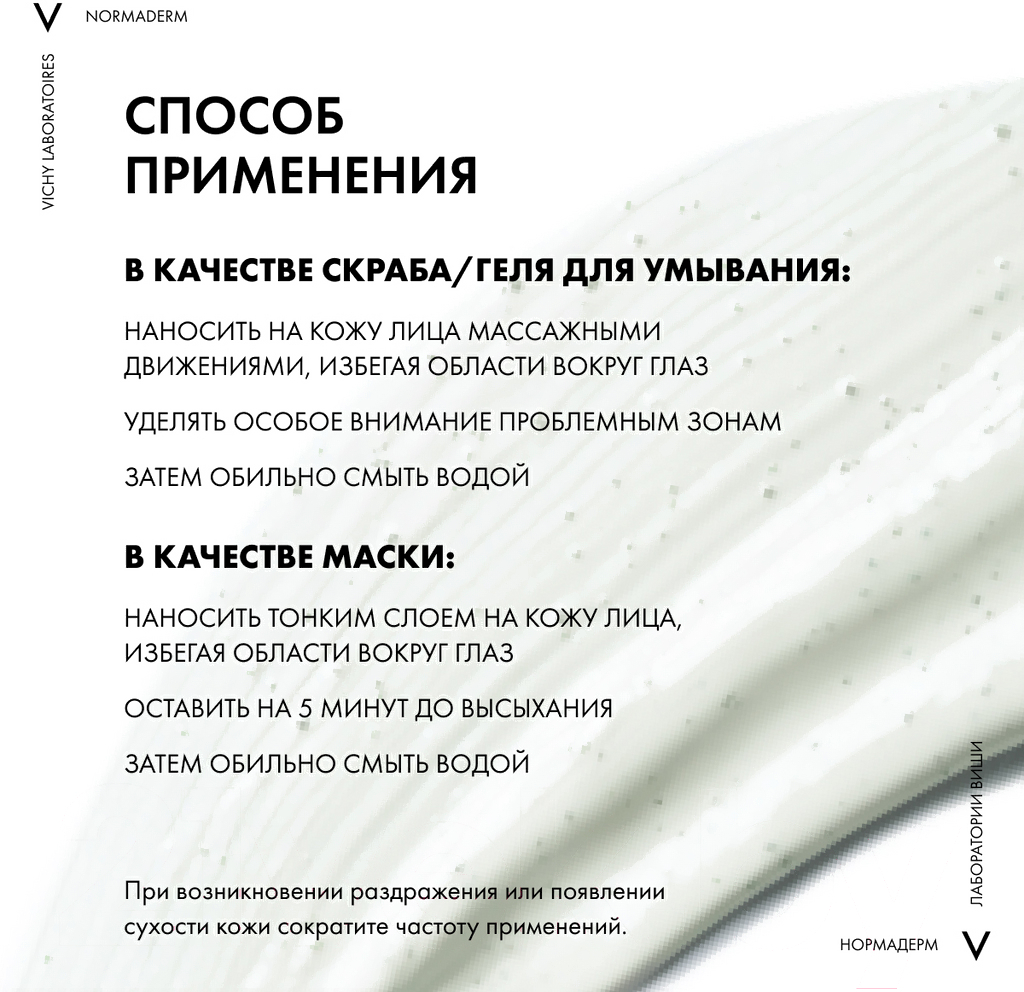 V NORMADERM

VICHY LABORATOIRES

СПОСОБ ПРИМЕНЕНИЯ

В КАЧЕСТВЕ СКРАБА/ГЕЛЯ ДЛЯ УМЫВАНИЯ:

НАНОСИТЬ НА КОЖУ ЛИЦА МАССАЖНЫМИ ДВИЖЕНИЯМИ, ИЗБЕГАЯ ОБЛАСТИ ВОКРУГ ГЛАЗ

УДЕЛЯТЬ ОСОБОЕ ВНИМАНИЕ ПРОБЛЕМНЫМ ЗОНАМ

ЗАТЕМ ОБИЛЬНО СМЫТЬ ВОДОЙ

В КАЧЕСТВЕ МАСКИ:

НАНОСИТЬ ТОНКИМ СЛОЕМ НА КОЖУ ЛИЦА, ИЗБЕГАЯ ОБЛАСТИ ВОКРУГ ГЛАЗ

ОСТАВИТЬ НА 5 МИНУТ ДО ВЫСЫХАНИЯ

ЗАТЕМ ОБИЛЬНО СМЫТЬ ВОДОЙ

При возникновении раздражения или появлении сухости кожи сократите частоту применений.

ЛАБОРАТОРИИ ВИШИ

НОРМАДЕРМ V